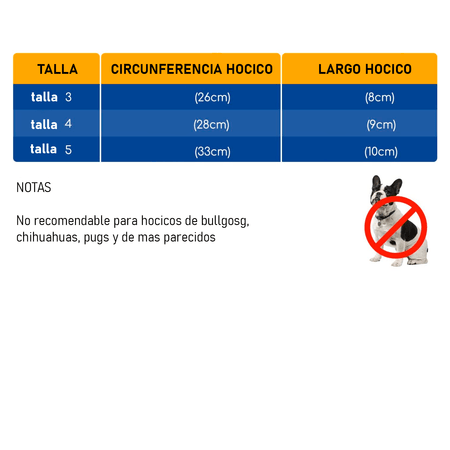 | TALLA | CIRCUNFERENCIA HOCICO | LARGO HOCICO |
|---|---|---|
| talla 3 | (26cm) | (8cm) |
| talla 4 | (28cm) | (9cm) |
| talla 5 | (33cm) | (10cm) |

NOTAS

No recomendable para hocicos de bullgosg, chihuahuas, pugs y de mas parecidos